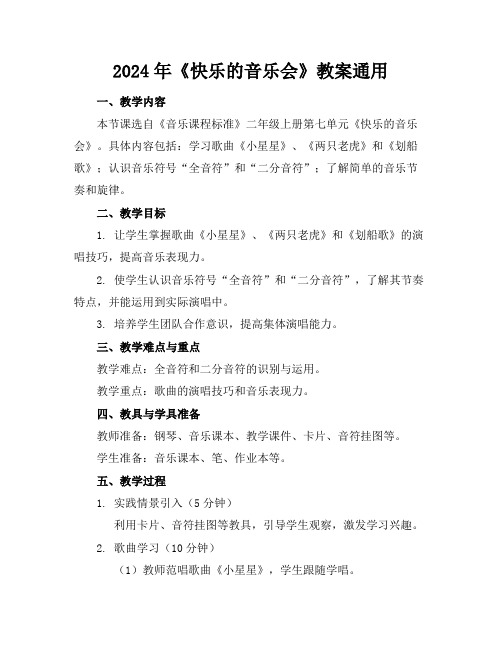 2024年《快乐的音乐会》教案通用

一、教学内容

本节课选自《音乐课程标准》二年级上册第七单元《快乐的音乐会》。具体内容包括：学习歌曲《小星星》、《两只老虎》和《划船歌》；认识音乐符号“全音符”和“二分音符”；了解简单的音乐节奏和旋律。

二、教学目标

1. 让学生掌握歌曲《小星星》、《两只老虎》和《划船歌》的演唱技巧，提高音乐表现力。

2. 使学生认识音乐符号“全音符”和“二分音符”，了解其节奏特点，并能运用到实际演唱中。

3. 培养学生团队合作意识，提高集体演唱能力。

三、教学难点与重点

教学难点：全音符和二分音符的识别与运用。

教学重点：歌曲的演唱技巧和音乐表现力。

四、教具与学具准备

教师准备：钢琴、音乐课本、教学课件、卡片、音符挂图等。

学生准备：音乐课本、笔、作业本等。

五、教学过程

1. 实践情景引入（5分钟）

利用卡片、音符挂图等教具，引导学生观察，激发学习兴趣。

2. 歌曲学习（10分钟）

（1）教师范唱歌曲《小星星》，学生跟随学唱。